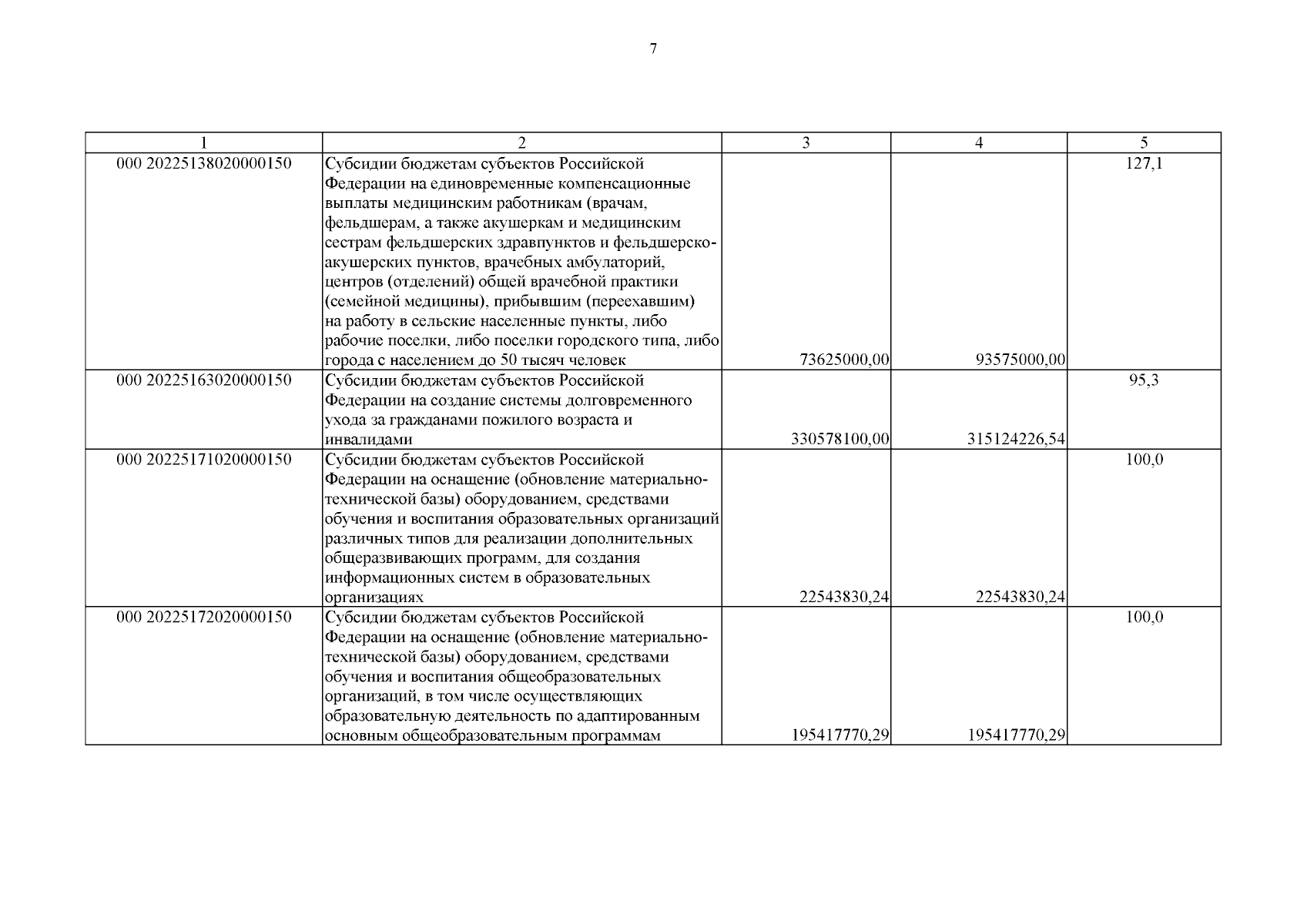 7

| 1 | 2 | 3 | 4 | 5 |
|---|---|---|---|---|
| 000 20225138020000150 | Субсидии бюджетам субъектов Российской Федерации на единовременные компенсационные выплаты медицинским работникам (врачам, фельдшерам, а также акушеркам и медицинским сестрам фельдшерских здравпунктов и фельдшерско-акушерских пунктов, врачебных амбулаторий, центров (отделений) общей врачебной практики (семейной медицины), прибывшим (переехавшим) на работу в сельские населенные пункты, либо рабочие поселки, либо поселки городского типа, либо города с населением до 50 тысяч человек | 73625000,00 | 93575000,00 | 127,1 |
| 000 20225163020000150 | Субсидии бюджетам субъектов Российской Федерации на создание системы долговременного ухода за гражданами пожилого возраста и инвалидами | 330578100,00 | 315124226,54 | 95,3 |
| 000 20225171020000150 | Субсидии бюджетам субъектов Российской Федерации на оснащение (обновление материально-технической базы) оборудованием, средствами обучения и воспитания образовательных организаций различных типов для реализации дополнительных общеразвивающих программ, для создания информационных систем в образовательных организациях | 22543830,24 | 22543830,24 | 100,0 |
| 000 20225172020000150 | Субсидии бюджетам субъектов Российской Федерации на оснащение (обновление материально-технической базы) оборудованием, средствами обучения и воспитания общеобразовательных организаций, в том числе осуществляющих образовательную деятельность по адаптированным основным общеобразовательным программам | 195417770,29 | 195417770,29 | 100,0 |